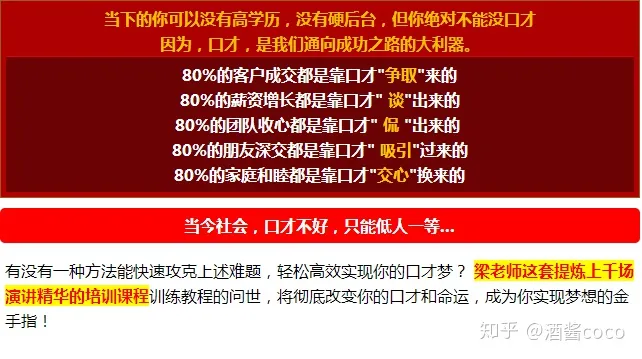 当下的你可以没有高学历，没有硬后台，但你绝对不能没口才
因为，口才，是我们通向成功之路的大利器。

80%的客户成交都是靠口才"争取"来的
80%的薪资增长都是靠口才" 谈"出来的
80%的团队收心都是靠口才" 侃 "出来的
80%的朋友深交都是靠口才" 吸引"过来的
80%的家庭和睦都是靠口才"交心"换来的

当今社会，口才不好，只能低人一等...

有没有一种方法能快速攻克上述难题，轻松高效实现你的口才梦？ 梁老师这套提炼上千场演讲精华的培训课程训练教程的问世，将彻底改变你的口才和命运，成为你实现梦想的金手指！

知乎 @酒酱coco